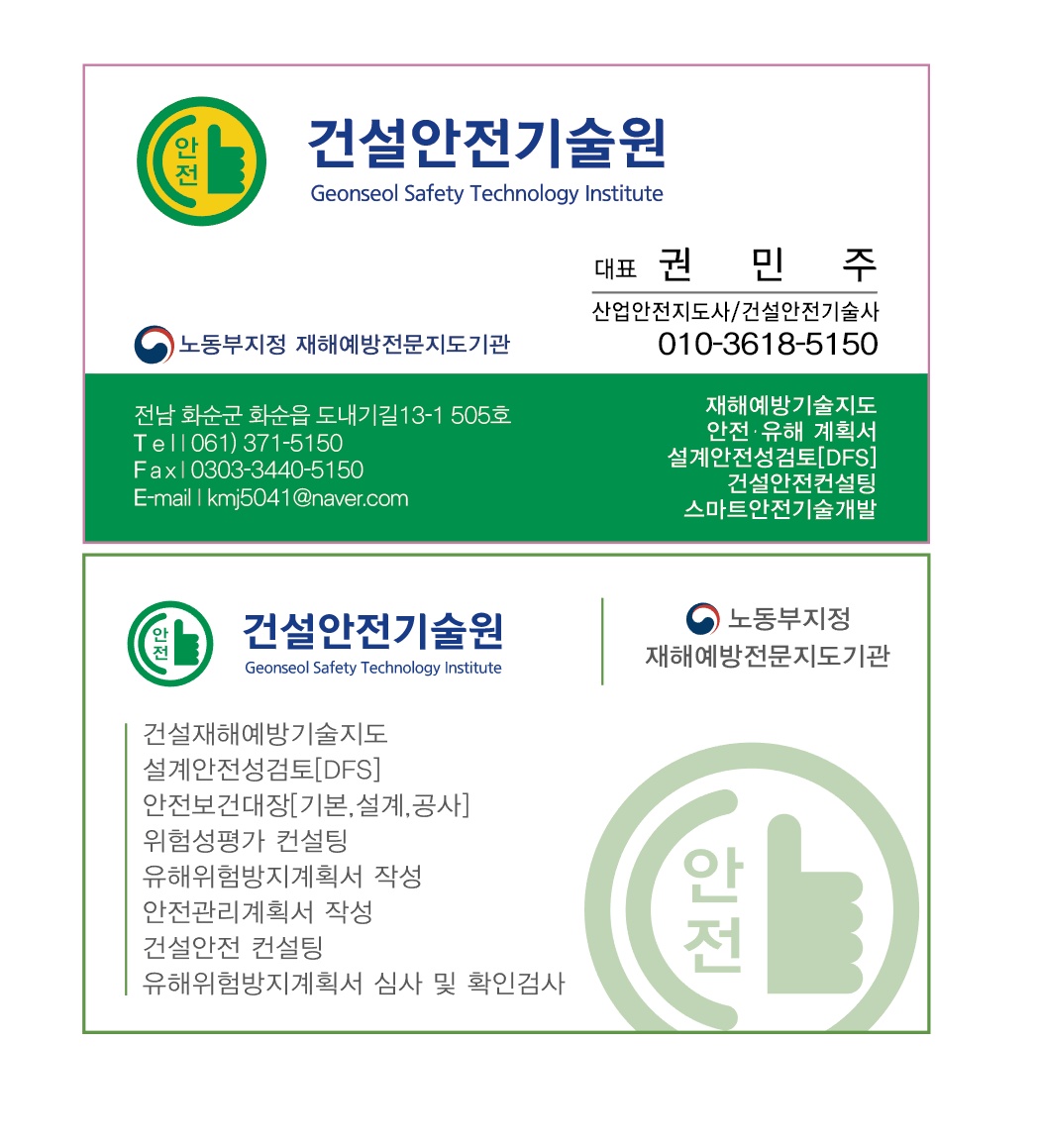 안전

건설안전기술원
Geonseol Safety Technology Institute

대표 권 민 주

산업안전지도사/건설안전기술사
010-3618-5150

노동부지정 재해예방전문지도기관

전남 화순군 화순읍 도내기길13-1 505호
Tel | 061) 371-5150
Fax | 0303-3440-5150
E-mail | kmj5041@naver.com

재해예방기술지도
안전·유해 계획서
설계안전성검토[DFS]
건설안전컨설팅
스마트안전기술개발

안전

건설안전기술원
Geonseol Safety Technology Institute

노동부지정
재해예방전문지도기관

건설재해예방기술지도
설계안전성검토[DFS]
안전보건대장[기본,설계,공사]
위험성평가 컨설팅
유해위험방지계획서 작성
안전관리계획서 작성
건설안전 컨설팅
유해위험방지계획서 심사 및 확인검사

안전